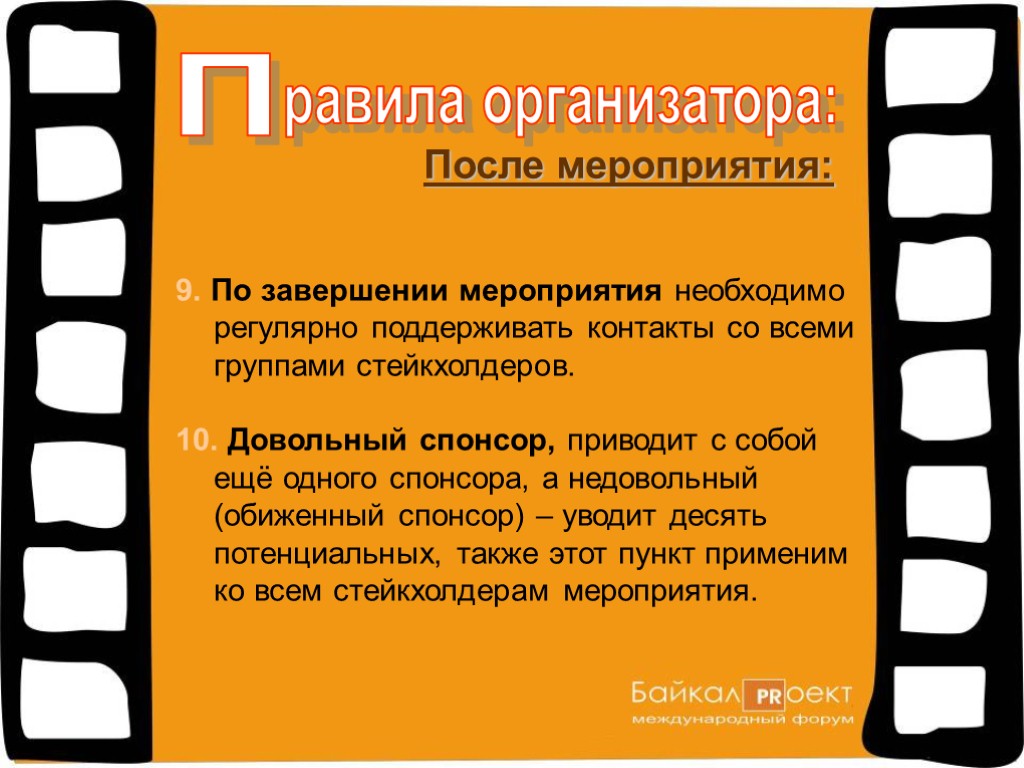 Правила организатора:

После мероприятия:

9. По завершении мероприятия необходимо регулярно поддерживать контакты со всеми группами стейкхолдеров.

10. Довольный спонсор, приводит с собой ещё одного спонсора, а недовольный (обиженный спонсор) – уводит десять потенциальных, также этот пункт применим ко всем стейкхолдерам мероприятия.

Байкал PR оект
международный форум